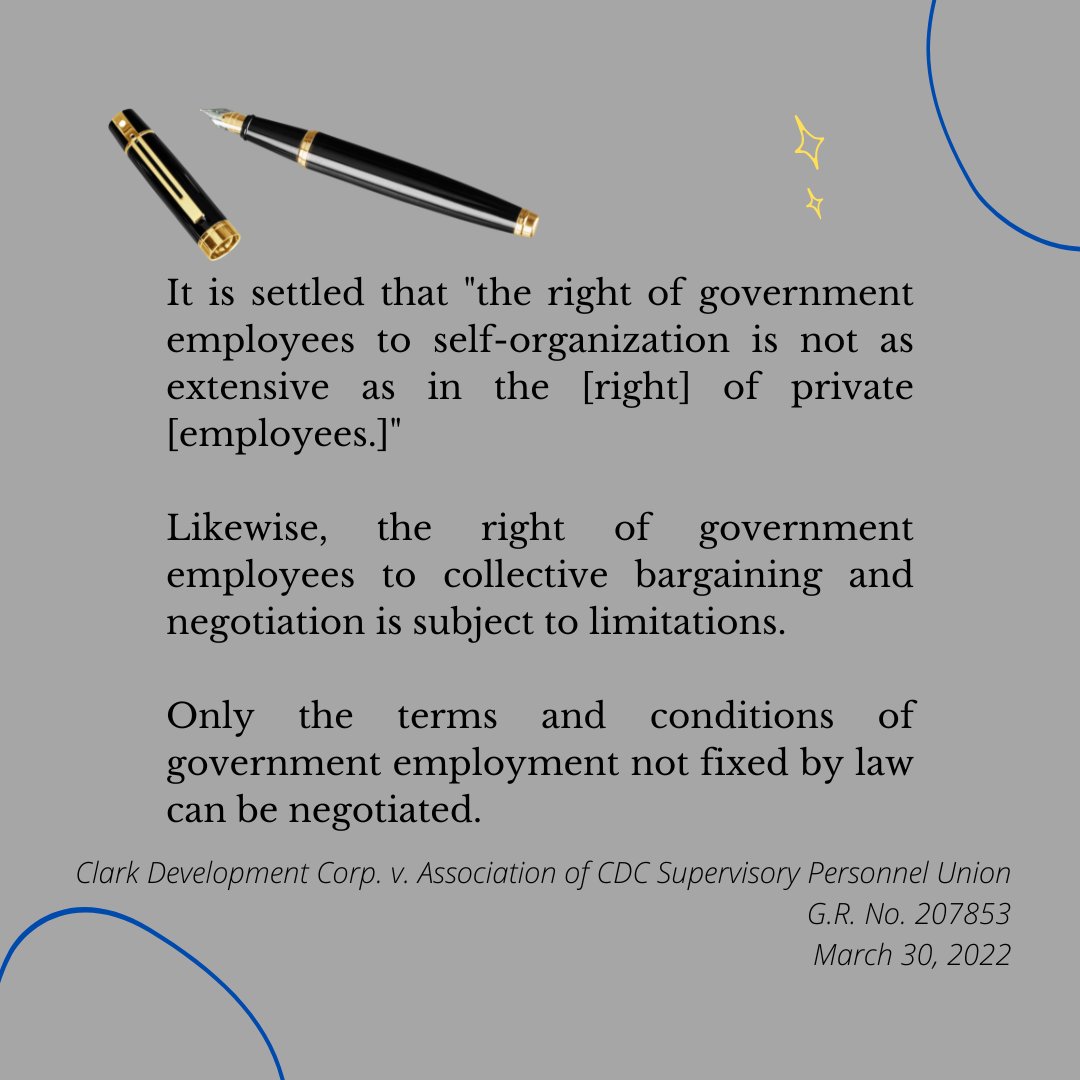 It is settled that "the right of government employees to self-organization is not as extensive as in the [right] of private [employees.]"

Likewise, the right of government employees to collective bargaining and negotiation is subject to limitations.

Only the terms and conditions of government employment not fixed by law can be negotiated.

Clark Development Corp. v. Association of CDC Supervisory Personnel Union
G.R. No. 207853
March 30, 2022